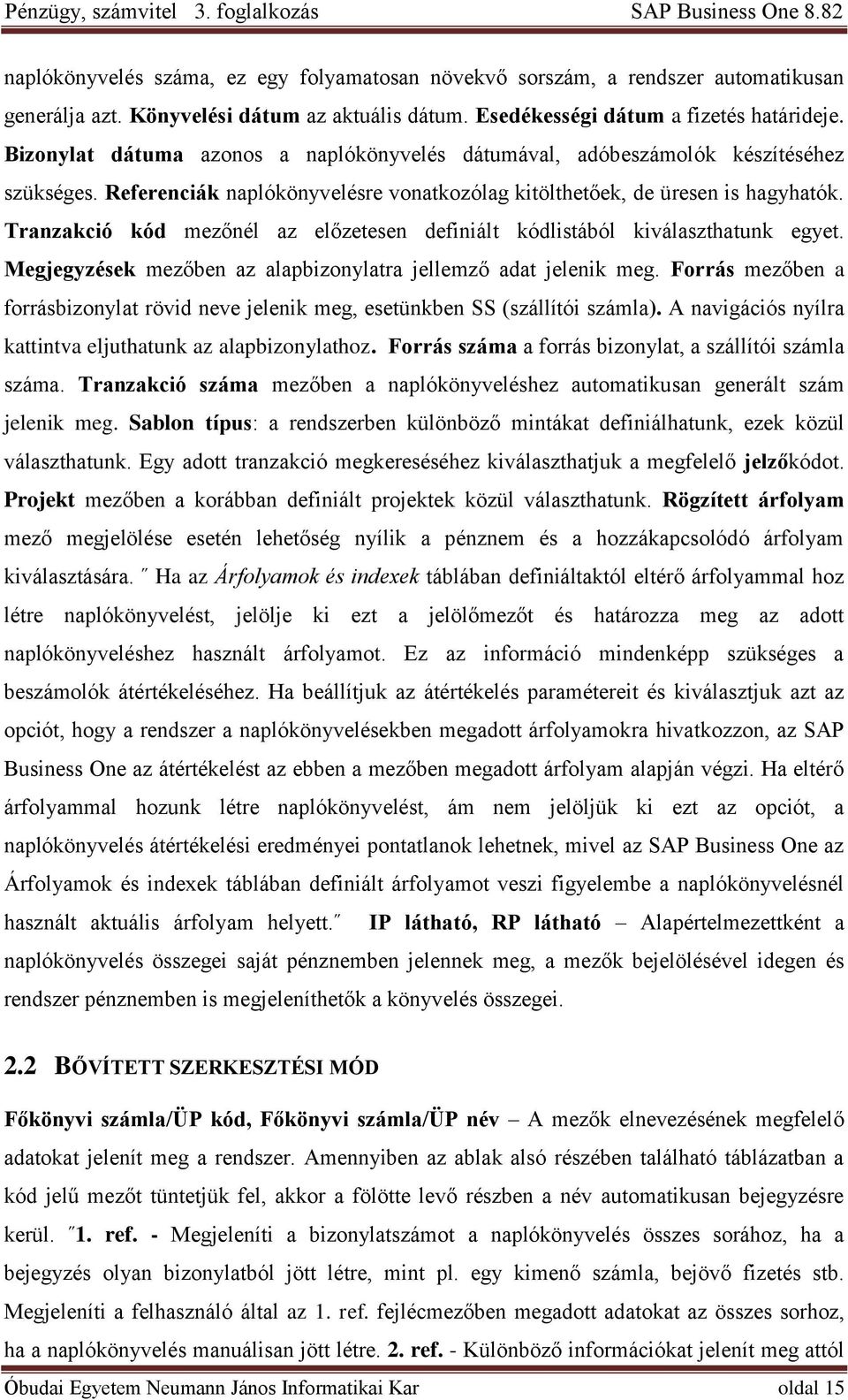 Pénzügy, számvitel 3. foglalkozás SAP Business One 8.82

naplókönyvelés száma, ez egy folyamatosan növekvő sorszám, a rendszer automatikusan generálja azt. Könyvelési dátum az aktuális dátum. Esedékességi dátum a fizetés határideje. Bizonylat dátuma azonos a naplókönyvelés dátumával, adóbeszámolók készítéséhez szükséges. Referenciák naplókönyvelésre vonatkozólag kitölthetőek, de üresen is hagyhatók. Tranzakció kód mezőnél az előzetesen definiált kódlistából kiválaszthatunk egyet. Megjegyzések mezőben az alapbizonylatra jellemző adat jelenik meg. Forrás mezőben a forrásbizonylat rövid neve jelenik meg, esetünkben SS (szállítói számla). A navigációs nyílra kattintva eljuthatunk az alapbizonylathoz. Forrás száma a forrás bizonylat, a szállítói számla száma. Tranzakció száma mezőben a naplókönyveléshez automatikusan generált szám jelenik meg. Sablon típus: a rendszerben különböző mintákat definiálhatunk, ezek közül választhatunk. Egy adott tranzakció megkereséséhez kiválaszthatjuk a megfelelő jelzőkódot. Projekt mezőben a korábban definiált projektek közül választhatunk. Rögzített árfolyam mező megjelölése esetén lehetőség nyílik a pénznem és a hozzákapcsolódó árfolyam kiválasztására. ˝ Ha az Árfolyamok és indexek táblában definiáltaktól eltérő árfolyammal hoz létre naplókönyvelést, jelölje ki ezt a jelölőmezőt és határozza meg az adott naplókönyveléshez használt árfolyamot. Ez az információ mindenképp szükséges a beszámolók átértékeléséhez. Ha beállítjuk az átértékelés paramétereit és kiválasztjuk azt az opciót, hogy a rendszer a naplókönyvelésekben megadott árfolyamokra hivatkozzon, az SAP Business One az átértékelést az ebben a mezőben megadott árfolyam alapján végzi. Ha eltérő árfolyammal hozunk létre naplókönyvelést, ám nem jelöljük ki ezt az opciót, a naplókönyvelés átértékelési eredményei pontatlanok lehetnek, mivel az SAP Business One az Árfolyamok és indexek táblában definiált árfolyamot veszi figyelembe a naplókönyvelésnél használt aktuális árfolyam helyett.˝ IP látható, RP látható – Alapértelmezettként a naplókönyvelés összegei saját pénznemben jelennek meg, a mezők bejelölésével idegen és rendszer pénznemben is megjeleníthetők a könyvelés összegei.

2.2 BŐVÍTETT SZERKESZTÉSI MÓD

Főkönyvi számla/ÜP kód, Főkönyvi számla/ÜP név – A mezők elnevezésének megfelelő adatokat jelenít meg a rendszer. Amennyiben az ablak alsó részében található táblázatban a kód jelű mezőt tüntetjük fel, akkor a fölötte levő részben a név automatikusan bejegyzésre kerül. ˝1. ref. - Megjeleníti a bizonylatszámot a naplókönyvelés összes sorához, ha a bejegyzés olyan bizonylatból jött létre, mint pl. egy kimenő számla, bejövő fizetés stb. Megjeleníti a felhasználó által az 1. ref. fejlécmezőben megadott adatokat az összes sorhoz, ha a naplókönyvelés manuálisan jött létre. 2. ref. - Különböző információkat jelenít meg attól

Óbudai Egyetem Neumann János Informatikai Kar oldal 15